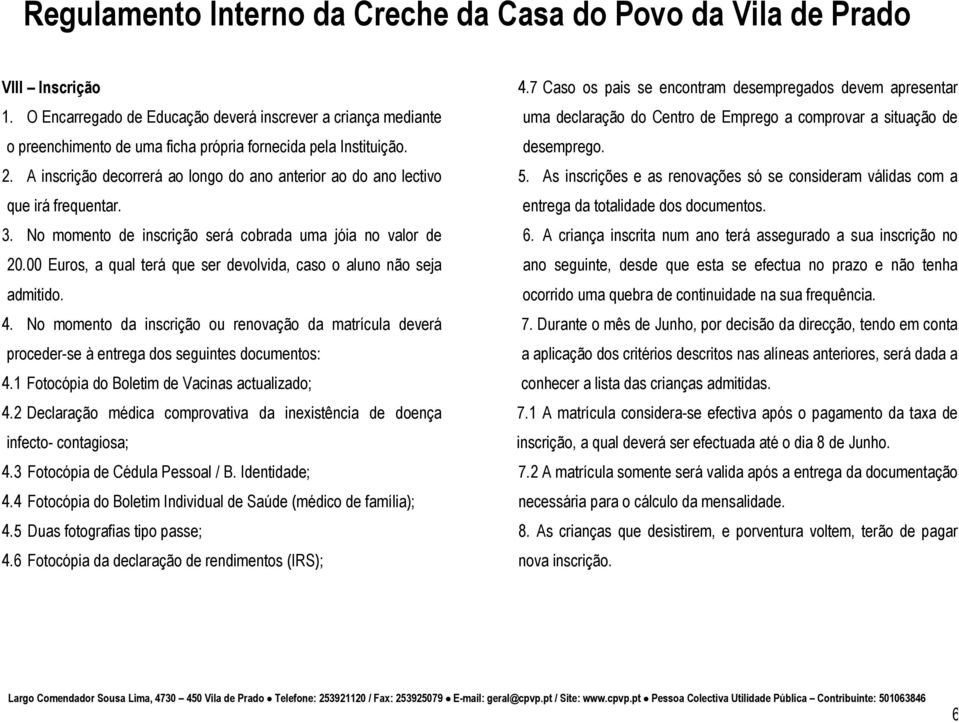 Regulamento Interno da Creche da Casa do Povo da Vila de Prado

VIII – Inscrição

1. O Encarregado de Educação deverá inscrever a criança mediante o preenchimento de uma ficha própria fornecida pela Instituição.

2. A inscrição decorrerá ao longo do ano anterior ao do ano lectivo que irá frequentar.

3. No momento de inscrição será cobrada uma jóia no valor de 20.00 Euros, a qual terá que ser devolvida, caso o aluno não seja admitido.

4. No momento da inscrição ou renovação da matrícula deverá proceder-se à entrega dos seguintes documentos:

4.1 Fotocópia do Boletim de Vacinas actualizado;

4.2 Declaração médica comprovativa da inexistência de doença infecto- contagiosa;

4.3 Fotocópia de Cédula Pessoal / B. Identidade;

4.4 Fotocópia do Boletim Individual de Saúde (médico de família);

4.5 Duas fotografias tipo passe;

4.6 Fotocópia da declaração de rendimentos (IRS);

4.7 Caso os pais se encontram desempregados devem apresentar uma declaração do Centro de Emprego a comprovar a situação de desemprego.

5. As inscrições e as renovações só se consideram válidas com a entrega da totalidade dos documentos.

6. A criança inscrita num ano terá assegurado a sua inscrição no ano seguinte, desde que esta se efectua no prazo e não tenha ocorrido uma quebra de continuidade na sua frequência.

7. Durante o mês de Junho, por decisão da direcção, tendo em conta a aplicação dos critérios descritos nas alíneas anteriores, será dada a conhecer a lista das crianças admitidas.

7.1 A matrícula considera-se efectiva após o pagamento da taxa de inscrição, a qual deverá ser efectuada até o dia 8 de Junho.

7.2 A matrícula somente será valida após a entrega da documentação necessária para o cálculo da mensalidade.

8. As crianças que desistirem, e porventura voltem, terão de pagar nova inscrição.

Largo Comendador Sousa Lima, 4730 – 450 Vila de Prado ● Telefone: 253921120 / Fax: 253925079 ● E-mail: geral@cpvp.pt / Site: www.cpvp.pt ● Pessoa Colectiva Utilidade Pública – Contribuinte: 501063846

6